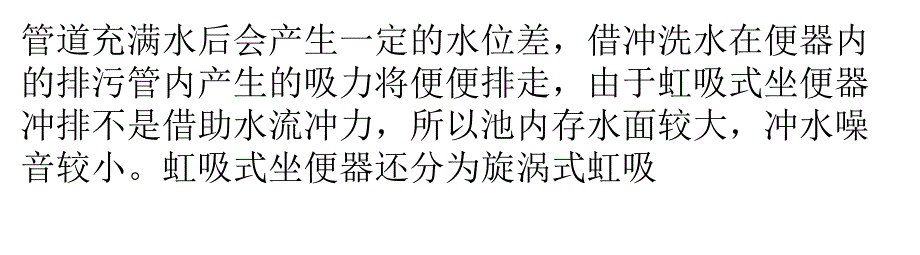 管道充满水后会产生一定的水位差，借冲洗水在便器内的排污管内产生的吸力将便便排走，由于虹吸式坐便器冲排不是借助水流冲力，所以池内存水面较大，冲水噪音较小。虹吸式坐便器还分为旋涡式虹吸